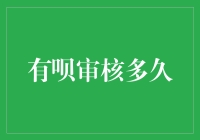 有呗审核多久